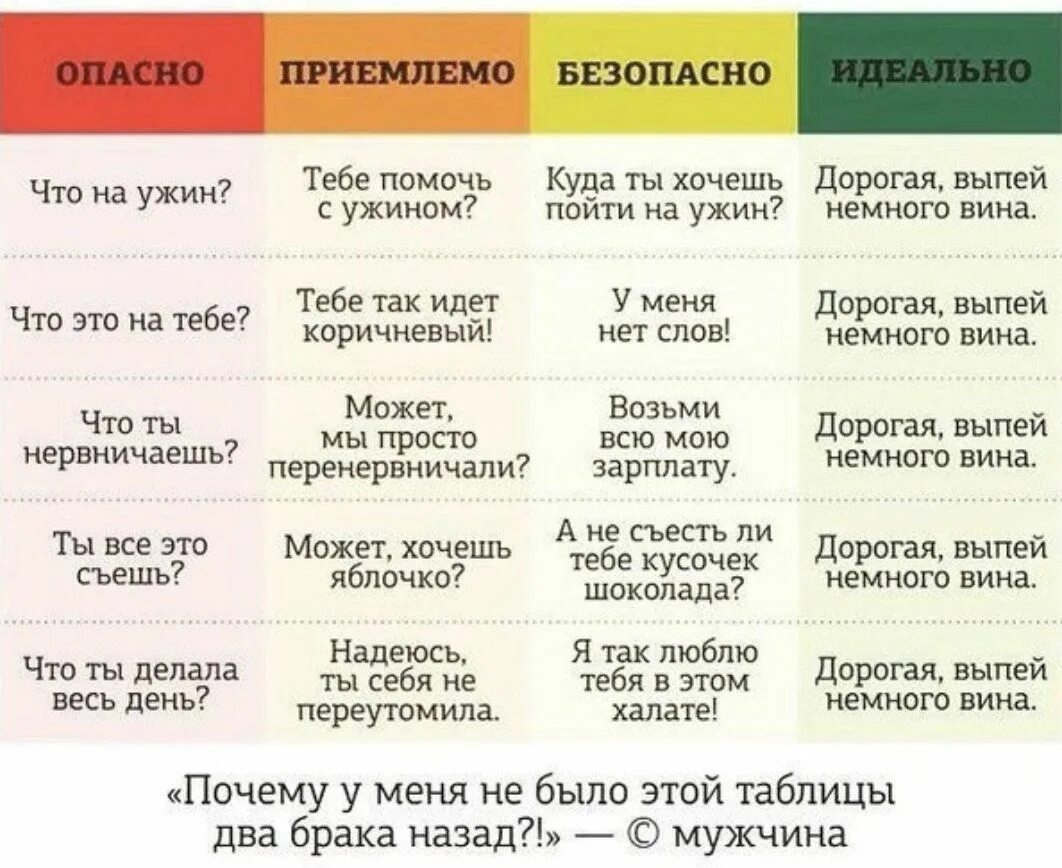 | ОПАСНО | ПРИЕМЛЕМО | БЕЗОПАСНО | ИДЕАЛЬНО |
|---|---|---|---|
| Что на ужин? | Тебе помочь с ужином? | Куда ты хочешь пойти на ужин? | Дорогая, выпей немного вина. |
| Что это на тебе? | Тебе так идет коричневый! | У меня нет слов! | Дорогая, выпей немного вина. |
| Что ты нервничаешь? | Может, мы просто перенервничали? | Возьми всю мою зарплату. | Дорогая, выпей немного вина. |
| Ты все это съешь? | Может, хочешь яблочко? | А не съесть ли тебе кусочек шоколада? | Дорогая, выпей немного вина. |
| Что ты делала весь день? | Надеюсь, ты себя не переутомила. | Я так люблю тебя в этом халате! | Дорогая, выпей немного вина. |

«Почему у меня не было этой таблицы два брака назад?!» — © мужчина